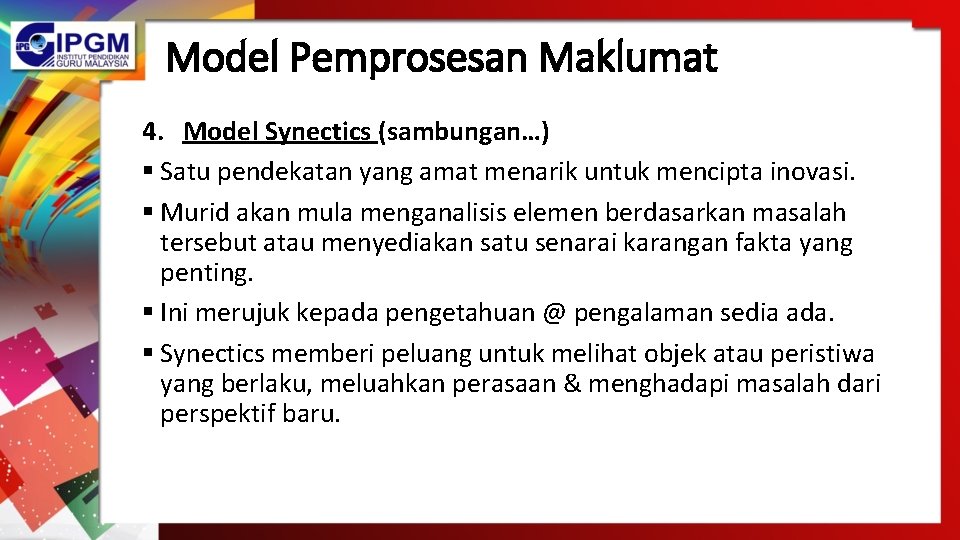 IPGM
INSTITUT PENDIDIKAN GURU MALAYSIA

Model Pemprosesan Maklumat

4. Model Synectics (sambungan…)

▪ Satu pendekatan yang amat menarik untuk mencipta inovasi.

▪ Murid akan mula menganalisis elemen berdasarkan masalah tersebut atau menyediakan satu senarai karangan fakta yang penting.

▪ Ini merujuk kepada pengetahuan @ pengalaman sedia ada.

▪ Synectics memberi peluang untuk melihat objek atau peristiwa yang berlaku, meluahkan perasaan & menghadapi masalah dari perspektif baru.